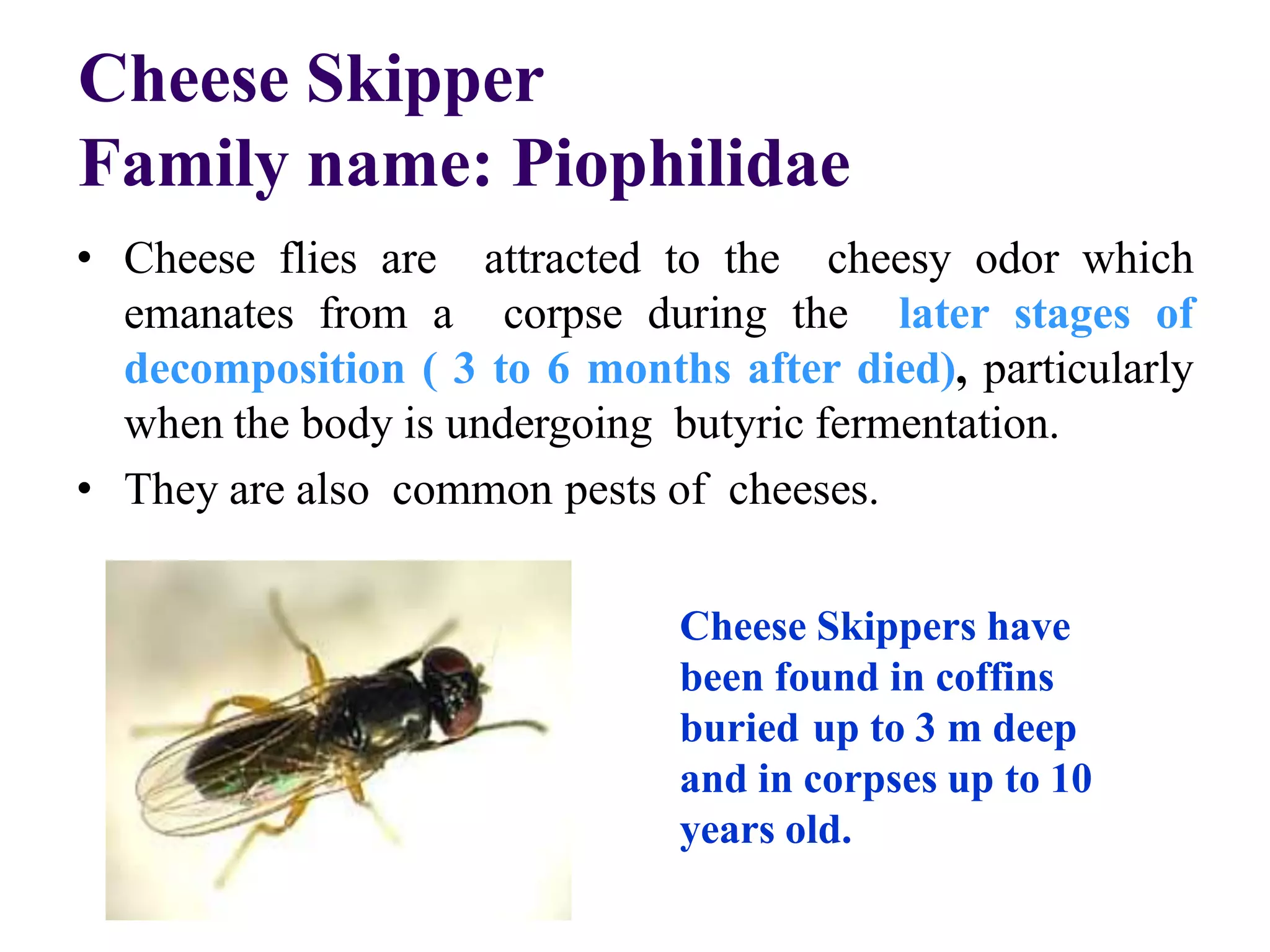 Cheese Skipper
Family name: Piophilidae

• Cheese flies are attracted to the cheesy odor which emanates from a corpse during the later stages of decomposition ( 3 to 6 months after died), particularly when the body is undergoing butyric fermentation.
• They are also common pests of cheeses.

Cheese Skippers have been found in coffins buried up to 3 m deep and in corpses up to 10 years old.